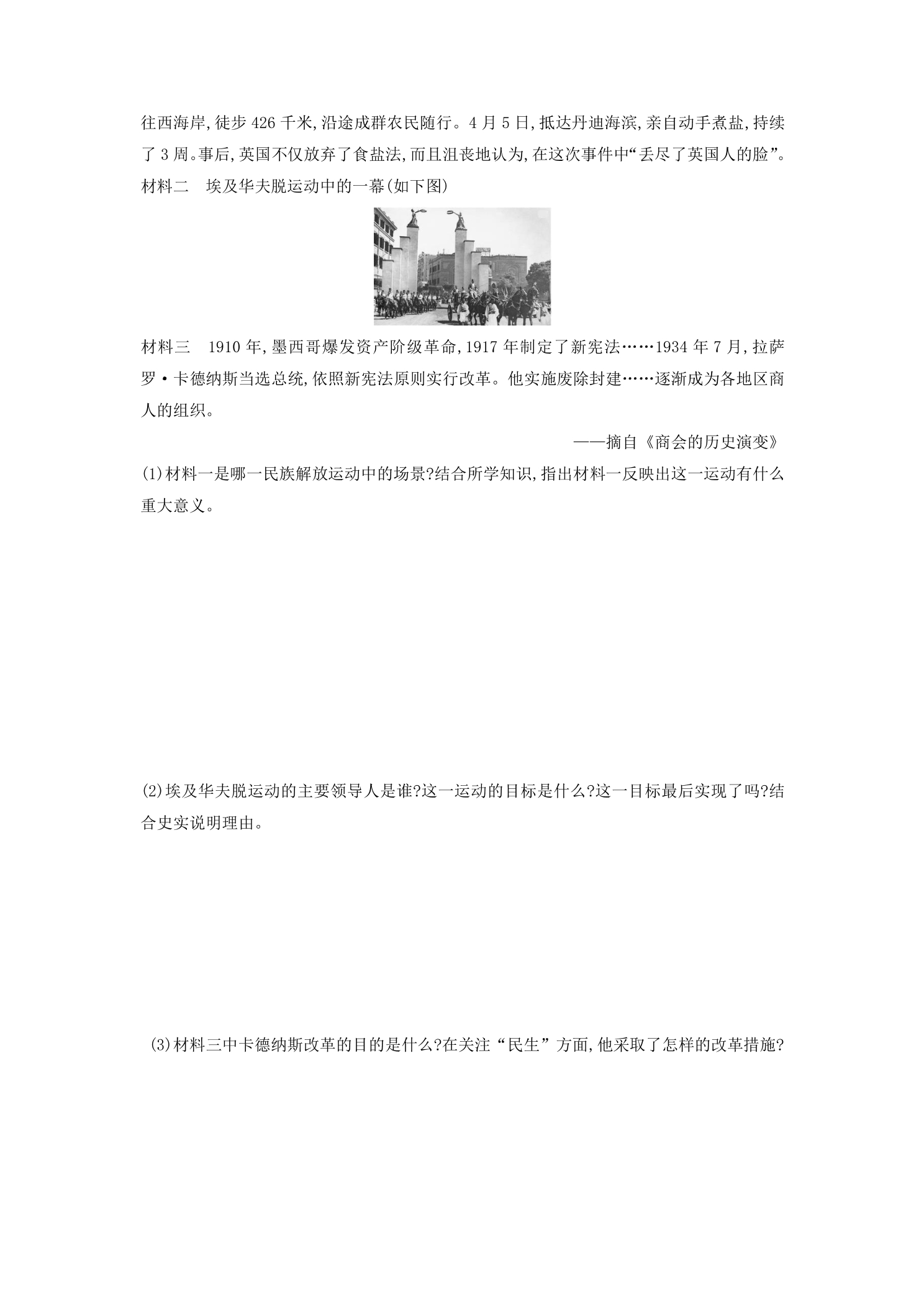 往西海岸,徒步426千米,沿途成群农民随行。4月5日,抵达丹迪海滨,亲自动手煮盐,持续了3周。事后,英国不仅放弃了食盐法,而且沮丧地认为,在这次事件中“丢尽了英国人的脸”。

材料二 埃及华夫脱运动中的一幕(如下图)

材料三 1910年,墨西哥爆发资产阶级革命,1917年制定了新宪法……1934年7月,拉萨罗·卡德纳斯当选总统,依照新宪法原则实行改革。他实施废除封建……逐渐成为各地区商人的组织。

——摘自《商会的历史演变》

(1)材料一是哪一民族解放运动中的场景?结合所学知识,指出材料一反映出这一运动有什么重大意义。

(2)埃及华夫脱运动的主要领导人是谁?这一运动的目标是什么?这一目标最后实现了吗?结合史实说明理由。

(3)材料三中卡德纳斯改革的目的是什么?在关注“民生”方面,他采取了怎样的改革措施?